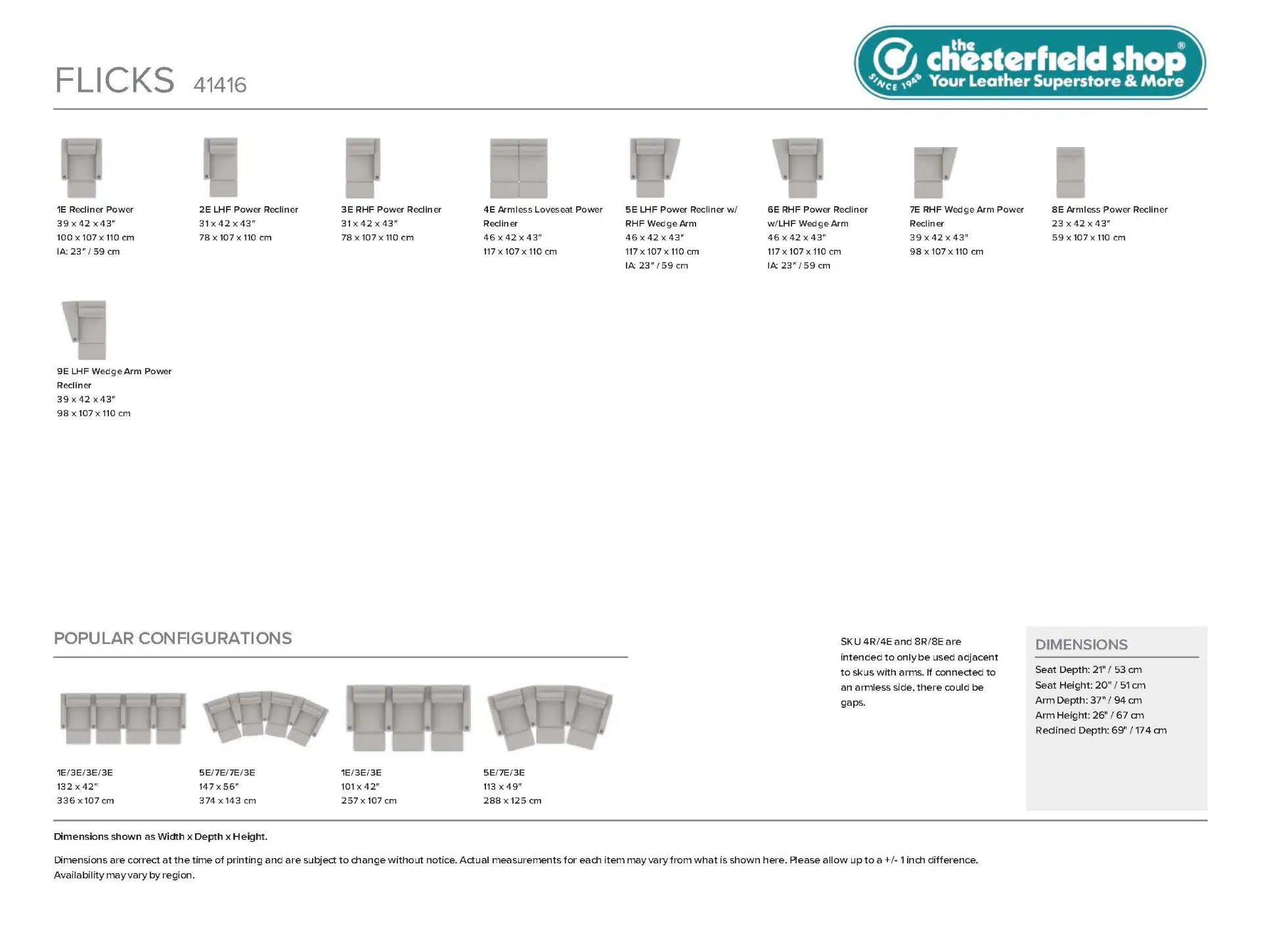 FLICKS 41416

the chesterfield shop®
SINCE 1948 Your Leather Superstore & More

1E Recliner Power
39 x 42 x 43"
100 x 107 x 110 cm
IA: 23" / 59 cm

2E LHF Power Recliner
31 x 42 x 43"
78 x 107 x 110 cm

3E RHF Power Recliner
31 x 42 x 43"
78 x 107 x 110 cm

4E Armless Loveseat Power Recliner
46 x 42 x 43"
117 x 107 x 110 cm

5E LHF Power Recliner w/ RHF Wedge Arm
46 x 42 x 43"
117 x 107 x 110 cm
IA: 23" / 59 cm

6E RHF Power Recliner w/LHF Wedge Arm
46 x 42 x 43"
117 x 107 x 110 cm
IA: 23" / 59 cm

7E RHF Wedge Arm Power Recliner
39 x 42 x 43"
98 x 107 x 110 cm

8E Armless Power Recliner
23 x 42 x 43"
59 x 107 x 110 cm

9E LHF Wedge Arm Power Recliner
39 x 42 x 43"
98 x 107 x 110 cm

POPULAR CONFIGURATIONS

1E/3E/3E/3E
132 x 42"
336 x 107 cm

5E/7E/7E/3E
147 x 56"
374 x 143 cm

1E/3E/3E
101 x 42"
257 x 107 cm

5E/7E/3E
113 x 49"
288 x 125 cm

SKU 4R/4E and 8R/8E are intended to only be used adjacent to skus with arms. If connected to an armless side, there could be gaps.

DIMENSIONS
Seat Depth: 21" / 53 cm
Seat Height: 20" / 51 cm
Arm Depth: 37" / 94 cm
Arm Height: 26" / 67 cm
Reclined Depth: 69" / 174 cm

Dimensions shown as Width x Depth x Height.

Dimensions are correct at the time of printing and are subject to change without notice. Actual measurements for each item may vary from what is shown here. Please allow up to a +/- 1 inch difference.
Availability may vary by region.